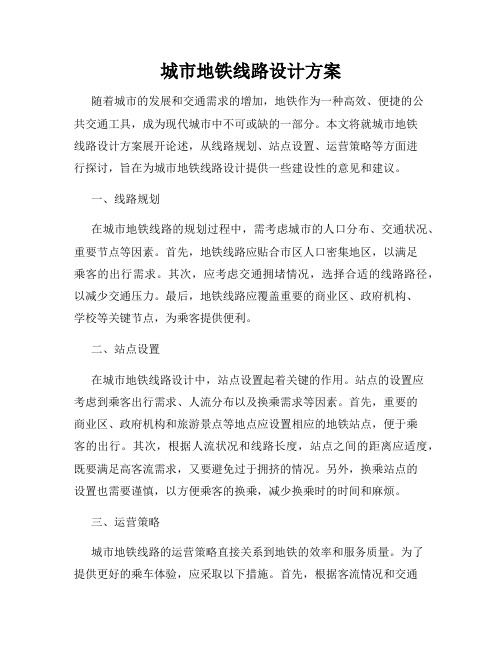 城市地铁线路设计方案

随着城市的发展和交通需求的增加，地铁作为一种高效、便捷的公共交通工具，成为现代城市中不可或缺的一部分。本文将就城市地铁线路设计方案展开论述，从线路规划、站点设置、运营策略等方面进行探讨，旨在为城市地铁线路设计提供一些建设性的意见和建议。

一、线路规划

在城市地铁线路的规划过程中，需考虑城市的人口分布、交通状况、重要节点等因素。首先，地铁线路应贴合市区人口密集地区，以满足乘客的出行需求。其次，应考虑交通拥堵情况，选择合适的线路路径，以减少交通压力。最后，地铁线路应覆盖重要的商业区、政府机构、学校等关键节点，为乘客提供便利。

二、站点设置

在城市地铁线路设计中，站点设置起着关键的作用。站点的设置应考虑到乘客出行需求、人流分布以及换乘需求等因素。首先，重要的商业区、政府机构和旅游景点等地点应设置相应的地铁站点，便于乘客的出行。其次，根据人流状况和线路长度，站点之间的距离应适度，既要满足高客流需求，又要避免过于拥挤的情况。另外，换乘站点的设置也需要谨慎，以方便乘客的换乘，减少换乘时的时间和麻烦。

三、运营策略

城市地铁线路的运营策略直接关系到地铁的效率和服务质量。为了提供更好的乘车体验，应采取以下措施。首先，根据客流情况和交通